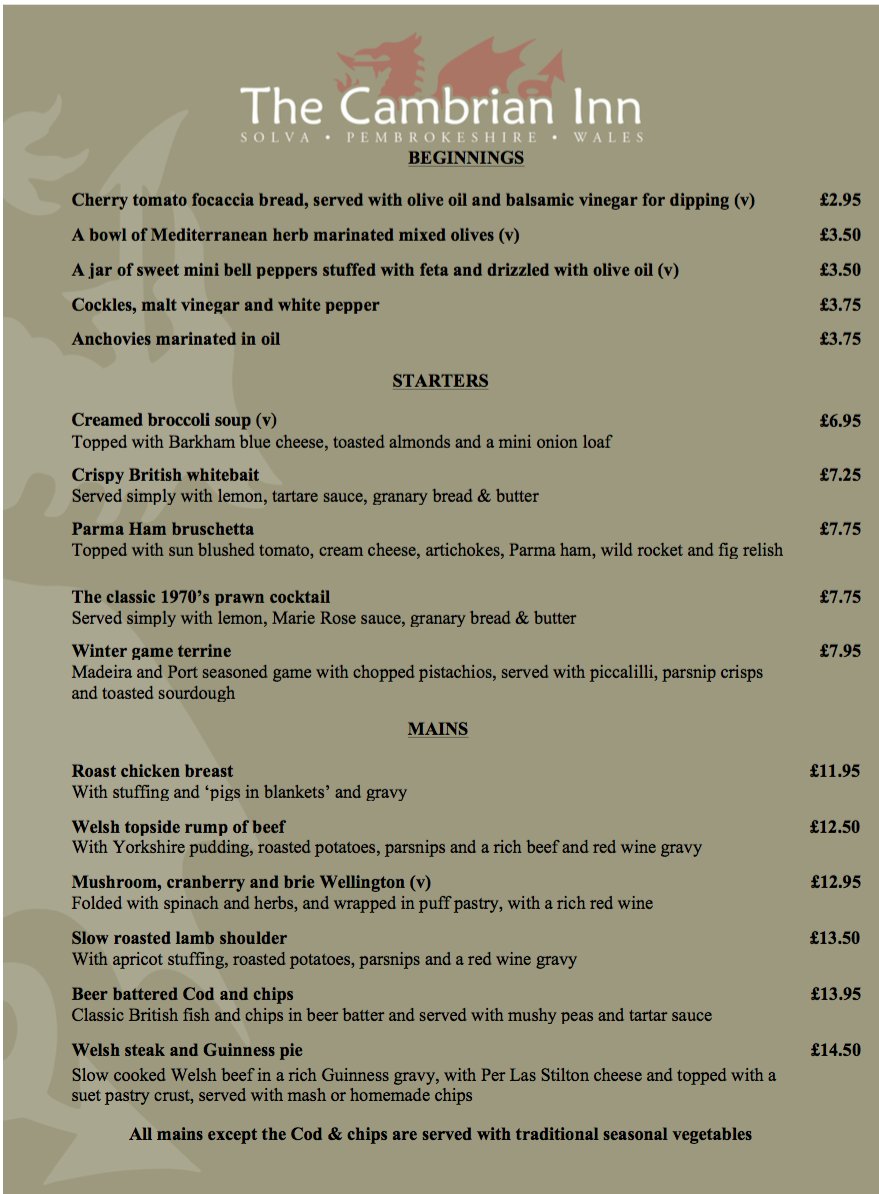 The Cambrian Inn
SOLVA • PEMBROKESHIRE • WALES

BEGINNINGS

Cherry tomato focaccia bread, served with olive oil and balsamic vinegar for dipping (v) £2.95

A bowl of Mediterranean herb marinated mixed olives (v) £3.50

A jar of sweet mini bell peppers stuffed with feta and drizzled with olive oil (v) £3.50

Cockles, malt vinegar and white pepper £3.75

Anchovies marinated in oil £3.75

STARTERS

Creamed broccoli soup (v) £6.95
Topped with Barkham blue cheese, toasted almonds and a mini onion loaf

Crispy British whitebait £7.25
Served simply with lemon, tartare sauce, granary bread & butter

Parma Ham bruschetta £7.75
Topped with sun blushed tomato, cream cheese, artichokes, Parma ham, wild rocket and fig relish

The classic 1970's prawn cocktail £7.75
Served simply with lemon, Marie Rose sauce, granary bread & butter

Winter game terrine £7.95
Madeira and Port seasoned game with chopped pistachios, served with piccalilli, parsnip crisps and toasted sourdough

MAINS

Roast chicken breast £11.95
With stuffing and 'pigs in blankets' and gravy

Welsh topside rump of beef £12.50
With Yorkshire pudding, roasted potatoes, parsnips and a rich beef and red wine gravy

Mushroom, cranberry and brie Wellington (v) £12.95
Folded with spinach and herbs, and wrapped in puff pastry, with a rich red wine

Slow roasted lamb shoulder £13.50
With apricot stuffing, roasted potatoes, parsnips and a red wine gravy

Beer battered Cod and chips £13.95
Classic British fish and chips in beer batter and served with mushy peas and tartar sauce

Welsh steak and Guinness pie £14.50
Slow cooked Welsh beef in a rich Guinness gravy, with Per Las Stilton cheese and topped with a suet pastry crust, served with mash or homemade chips

All mains except the Cod & chips are served with traditional seasonal vegetables